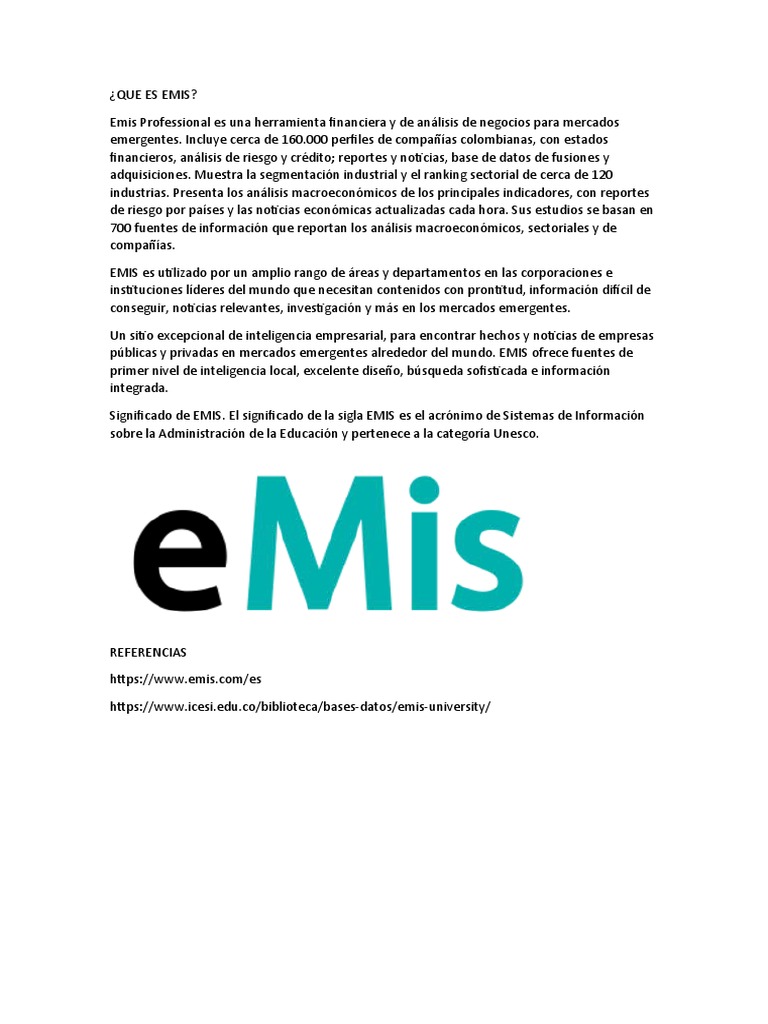 ¿QUE ES EMIS?

Emis Professional es una herramienta financiera y de análisis de negocios para mercados emergentes. Incluye cerca de 160.000 perfiles de compañías colombianas, con estados financieros, análisis de riesgo y crédito; reportes y noticias, base de datos de fusiones y adquisiciones. Muestra la segmentación industrial y el ranking sectorial de cerca de 120 industrias. Presenta los análisis macroeconómicos de los principales indicadores, con reportes de riesgo por países y las noticias económicas actualizadas cada hora. Sus estudios se basan en 700 fuentes de información que reportan los análisis macroeconómicos, sectoriales y de compañías.

EMIS es utilizado por un amplio rango de áreas y departamentos en las corporaciones e instituciones líderes del mundo que necesitan contenidos con prontitud, información difícil de conseguir, noticias relevantes, investigación y más en los mercados emergentes.

Un sitio excepcional de inteligencia empresarial, para encontrar hechos y noticias de empresas públicas y privadas en mercados emergentes alrededor del mundo. EMIS ofrece fuentes de primer nivel de inteligencia local, excelente diseño, búsqueda sofisticada e información integrada.

Significado de EMIS. El significado de la sigla EMIS es el acrónimo de Sistemas de Información sobre la Administración de la Educación y pertenece a la categoría Unesco.

eMis

REFERENCIAS

https://www.emis.com/es

https://www.icesi.edu.co/biblioteca/bases-datos/emis-university/